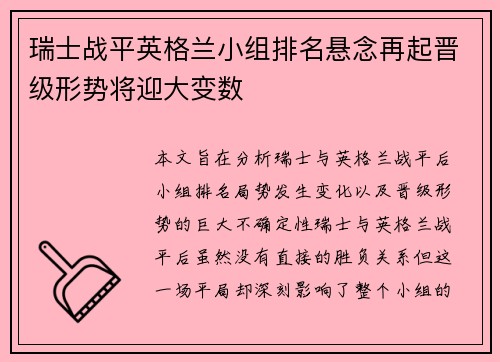 瑞士战平英格兰小组排名悬念再起晋级形势将迎大变数

本文旨在分析瑞士与英格兰战平后小组排名局势发生变化以及晋级形势的巨大不确定性瑞士与英格兰战平后虽然没有直接的胜负关系但这一场平局却深刻影响了整个小组的